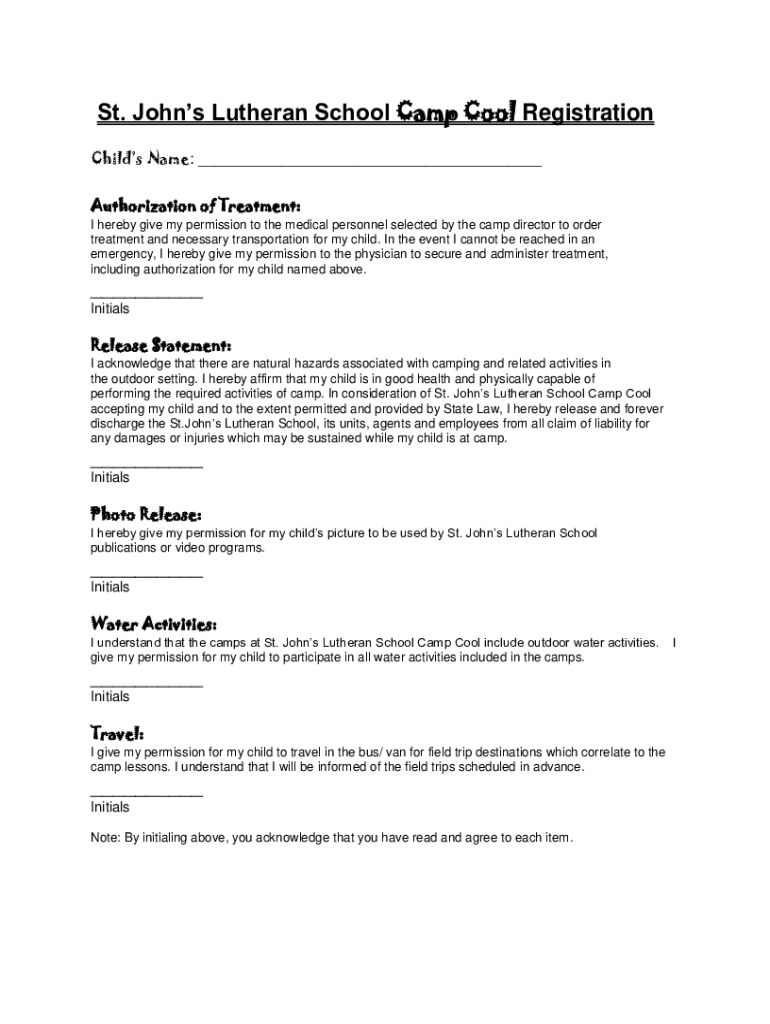 St. John's Lutheran School Camp Cool Registration

Child's Name: ___________________________________________

Authorization of Treatment:
I hereby give my permission to the medical personnel selected by the camp director to order treatment and necessary transportation for my child. In the event I cannot be reached in an emergency, I hereby give my permission to the physician to secure and administer treatment, including authorization for my child named above.

______________
Initials

Release Statement:
I acknowledge that there are natural hazards associated with camping and related activities in the outdoor setting. I hereby affirm that my child is in good health and physically capable of performing the required activities of camp. In consideration of St. John's Lutheran School Camp Cool accepting my child and to the extent permitted and provided by State Law, I hereby release and forever discharge the St.John's Lutheran School, its units, agents and employees from all claim of liability for any damages or injuries which may be sustained while my child is at camp.

______________
Initials

Photo Release:
I hereby give my permission for my child's picture to be used by St. John's Lutheran School publications or video programs.

______________
Initials

Water Activities:
I understand that the camps at St. John's Lutheran School Camp Cool include outdoor water activities. I give my permission for my child to participate in all water activities included in the camps.

______________
Initials

Travel:
I give my permission for my child to travel in the bus/ van for field trip destinations which correlate to the camp lessons. I understand that I will be informed of the field trips scheduled in advance.

______________
Initials

Note: By initialing above, you acknowledge that you have read and agree to each item.